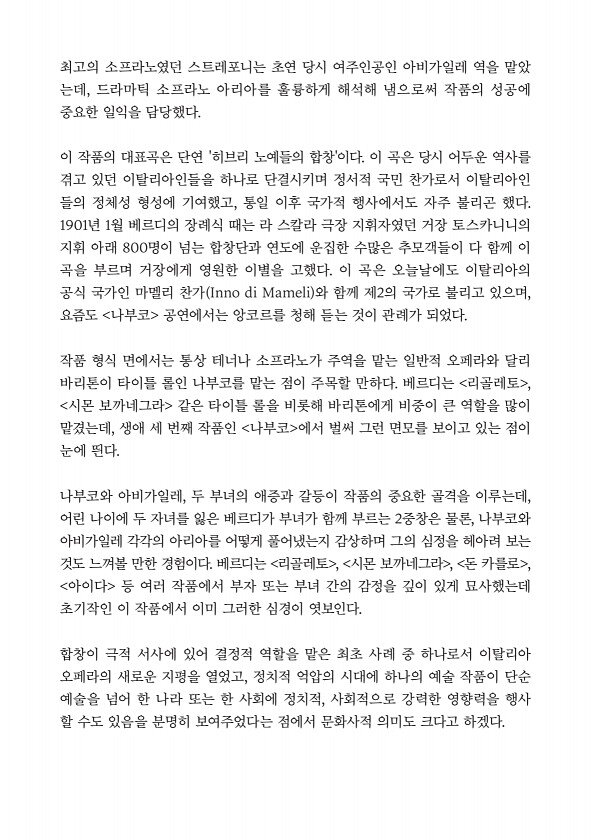 최고의 소프라노였던 스트레포니는 초연 당시 여주인공인 아비가일레 역을 맡았는데, 드라마틱 소프라노 아리아를 훌륭하게 해석해 냄으로써 작품의 성공에 중요한 일익을 담당했다.

이 작품의 대표곡은 단연 '히브리 노예들의 합창'이다. 이 곡은 당시 어두운 역사를 겪고 있던 이탈리아인들을 하나로 단결시키며 정서적 국민 찬가로서 이탈리아인들의 정체성 형성에 기여했고, 통일 이후 국가적 행사에서도 자주 불리곤 했다. 1901년 1월 베르디의 장례식 때는 라 스칼라 극장 지휘자였던 거장 토스카니니의 지휘 아래 800명이 넘는 합창단과 연도에 운집한 수많은 추모객들이 다 함께 이 곡을 부르며 거장에게 영원한 이별을 고했다. 이 곡은 오늘날에도 이탈리아의 공식 국가인 마멜리 찬가(Inno di Mameli)와 함께 제2의 국가로 불리고 있으며, 요즘도 <나부코> 공연에서는 앙코르를 청해 듣는 것이 관례가 되었다.

작품 형식 면에서는 통상 테너나 소프라노가 주역을 맡는 일반적 오페라와 달리 바리톤이 타이틀 롤인 나부코를 맡는 점이 주목할 만하다. 베르디는 <리골레토>, <시몬 보까네그라> 같은 타이틀 롤을 비롯해 바리톤에게 비중이 큰 역할을 많이 맡겼는데, 생애 세 번째 작품인 <나부코>에서 벌써 그런 면모를 보이고 있는 점이 눈에 띈다.

나부코와 아비가일레, 두 부녀의 애증과 갈등이 작품의 중요한 골격을 이루는데, 어린 나이에 두 자녀를 잃은 베르디가 부녀가 함께 부르는 2중창은 물론, 나부코와 아비가일레 각각의 아리아를 어떻게 풀어냈는지 감상하며 그의 심정을 헤아려 보는 것도 느껴볼 만한 경험이다. 베르디는 <리골레토>, <시몬 보까네그라>, <돈 카를로>, <아이다> 등 여러 작품에서 부자 또는 부녀 간의 감정을 깊이 있게 묘사했는데 초기작인 이 작품에서 이미 그러한 심경이 엿보인다.

합창이 극적 서사에 있어 결정적 역할을 맡은 최초 사례 중 하나로서 이탈리아 오페라의 새로운 지평을 열었고, 정치적 억압의 시대에 하나의 예술 작품이 단순 예술을 넘어 한 나라 또는 한 사회에 정치적, 사회적으로 강력한 영향력을 행사할 수도 있음을 분명히 보여주었다는 점에서 문화사적 의미도 크다고 하겠다.